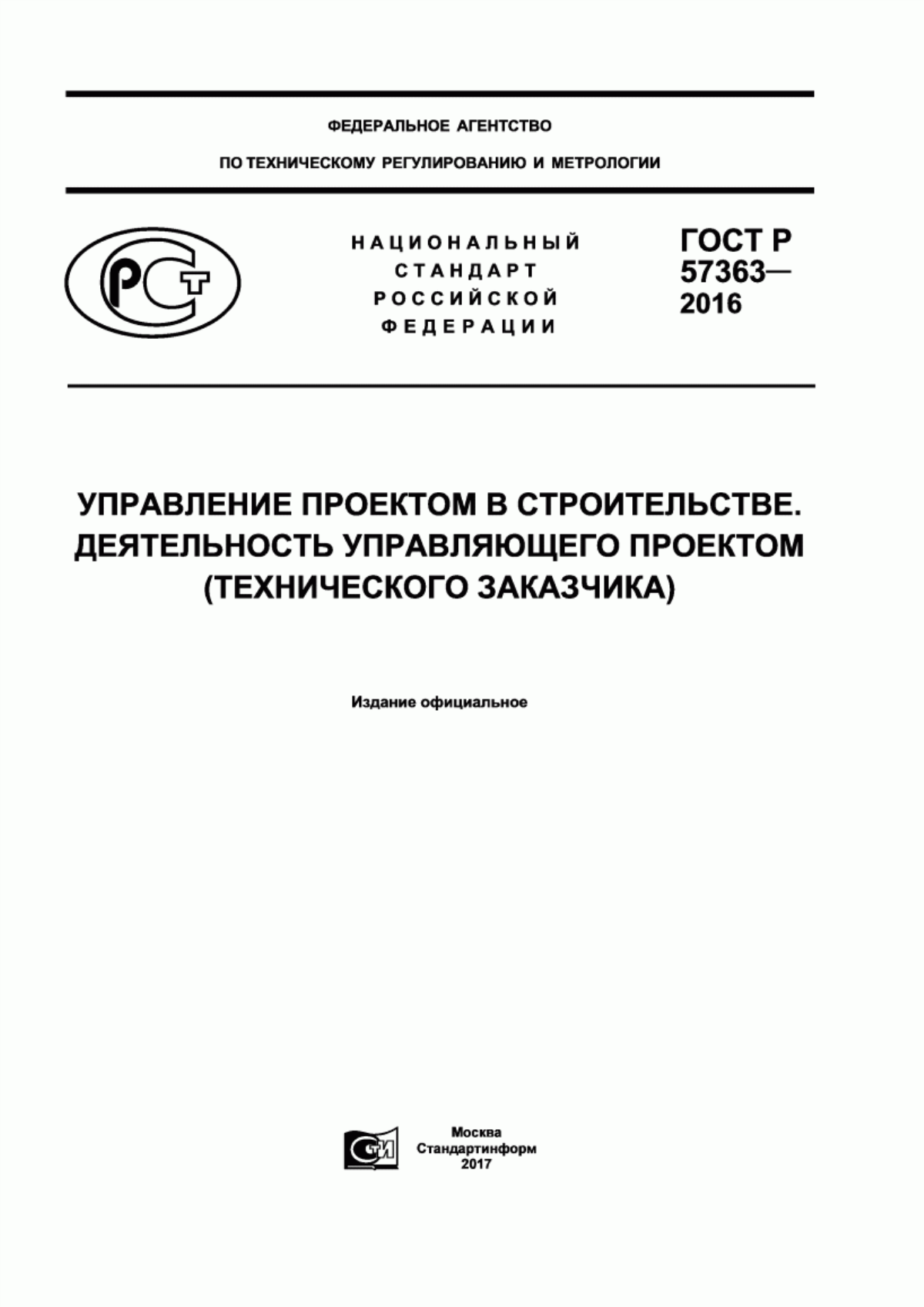 ФЕДЕРАЛЬНОЕ АГЕНТСТВО

ПО ТЕХНИЧЕСКОМУ РЕГУЛИРОВАНИЮ И МЕТРОЛОГИИ

РСТ

НАЦИОНАЛЬНЫЙ СТАНДАРТ РОССИЙСКОЙ ФЕДЕРАЦИИ

ГОСТ Р 57363— 2016

УПРАВЛЕНИЕ ПРОЕКТОМ В СТРОИТЕЛЬСТВЕ. ДЕЯТЕЛЬНОСТЬ УПРАВЛЯЮЩЕГО ПРОЕКТОМ (ТЕХНИЧЕСКОГО ЗАКАЗЧИКА)

Издание официальное

СТИ

Москва
Стандартинформ
2017